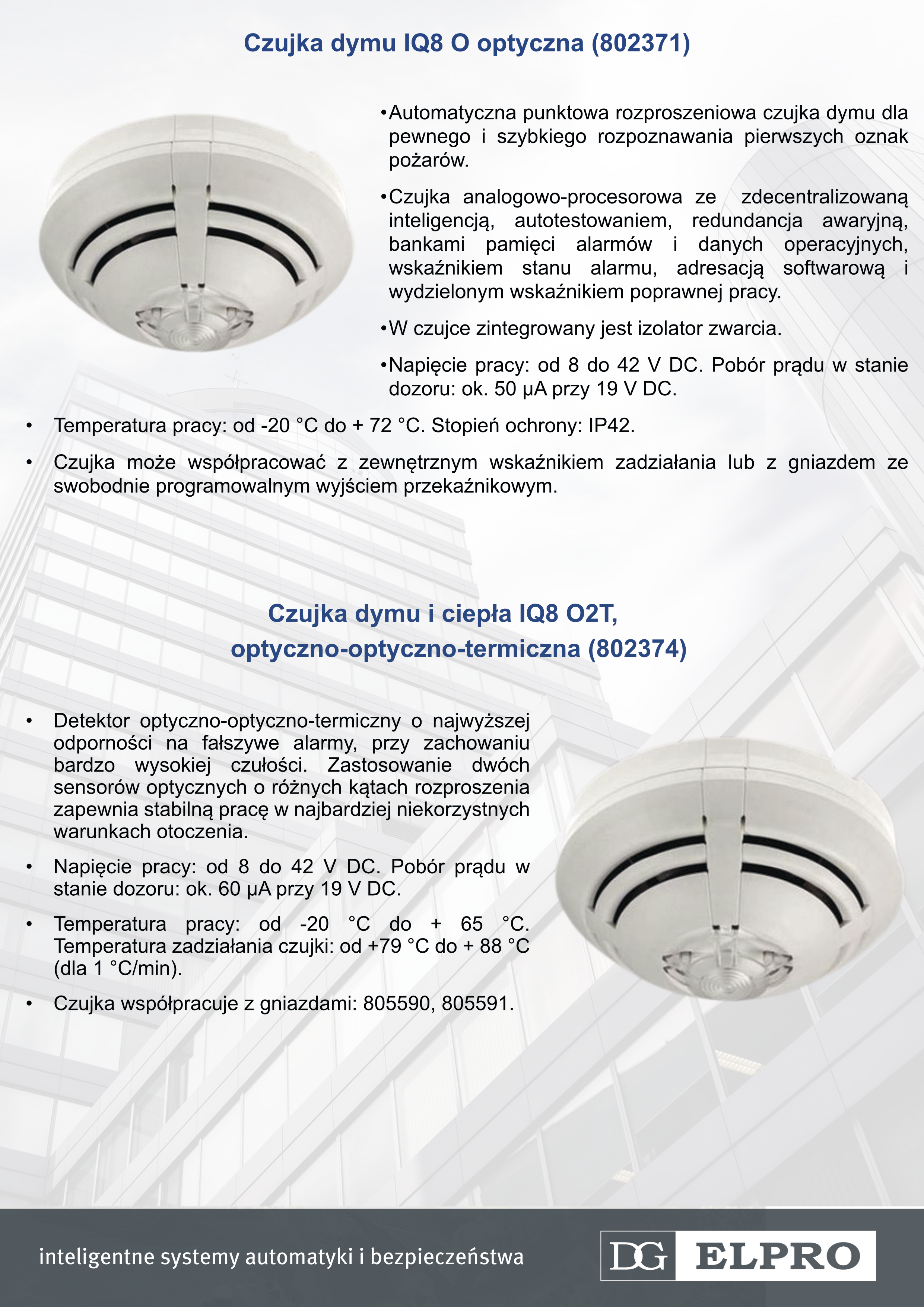 Czujka dymu IQ8 O optyczna (802371)

•Automatyczna punktowa rozproszeniowa czujka dymu dla pewnego i szybkiego rozpoznawania pierwszych oznak pożarów.

•Czujka analogowo-procesorowa ze zdecentralizowaną inteligencją, autotestowaniem, redundancja awaryjną, bankami pamięci alarmów i danych operacyjnych, wskaźnikiem stanu alarmu, adresacją softwarową i wydzielonym wskaźnikiem poprawnej pracy.

•W czujce zintegrowany jest izolator zwarcia.

•Napięcie pracy: od 8 do 42 V DC. Pobór prądu w stanie dozoru: ok. 50 µA przy 19 V DC.

• Temperatura pracy: od -20 °C do + 72 °C. Stopień ochrony: IP42.

• Czujka może współpracować z zewnętrznym wskaźnikiem zadziałania lub z gniazdem ze swobodnie programowalnym wyjściem przekaźnikowym.

Czujka dymu i ciepła IQ8 O2T, optyczno-optyczno-termiczna (802374)

• Detektor optyczno-optyczno-termiczny o najwyższej odporności na fałszywe alarmy, przy zachowaniu bardzo wysokiej czułości. Zastosowanie dwóch sensorów optycznych o różnych kątach rozproszenia zapewnia stabilną pracę w najbardziej niekorzystnych warunkach otoczenia.

• Napięcie pracy: od 8 do 42 V DC. Pobór prądu w stanie dozoru: ok. 60 µA przy 19 V DC.

• Temperatura pracy: od -20 °C do + 65 °C. Temperatura zadziałania czujki: od +79 °C do + 88 °C (dla 1 °C/min).

• Czujka współpracuje z gniazdami: 805590, 805591.

inteligentne systemy automatyki i bezpieczeństwa

DG ELPRO